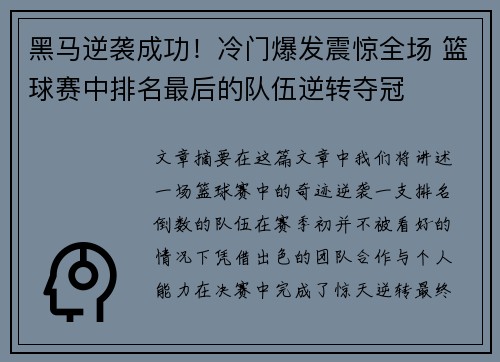 黑马逆袭成功！冷门爆发震惊全场 篮球赛中排名最后的队伍逆转夺冠

文章摘要在这篇文章中我们将讲述一场篮球赛中的奇迹逆袭一支排名倒数的队伍在赛季初并不被看好的情况下凭借出色的团队合作与个人能力在决赛中完成了惊天逆转最终